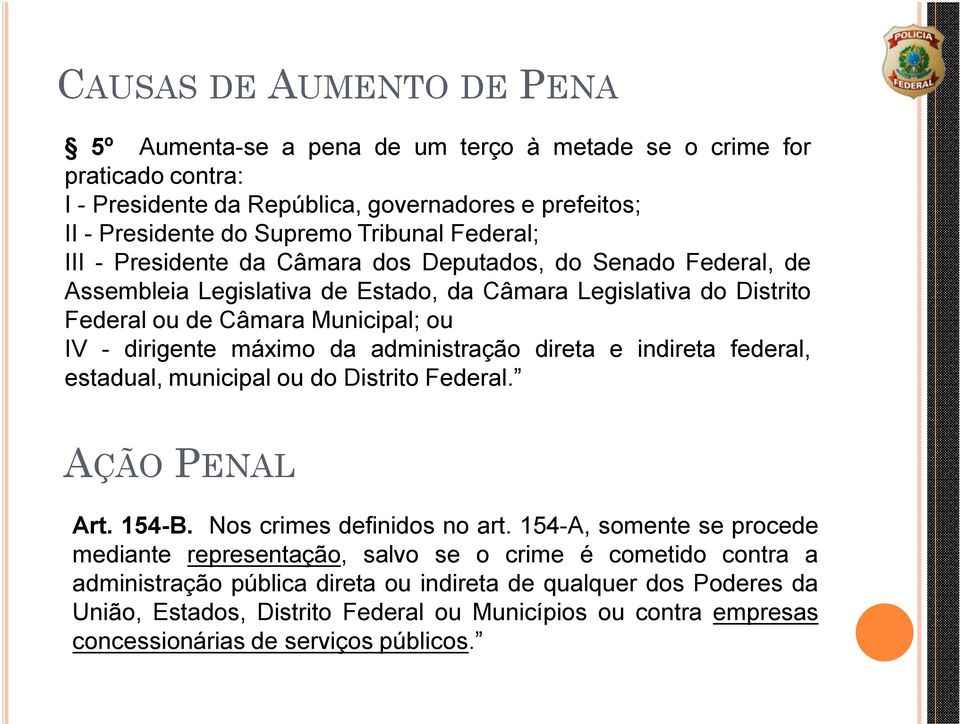 POLÍCIA FEDERAL

CAUSAS DE AUMENTO DE PENA

§ 5º Aumenta-se a pena de um terço à metade se o crime for praticado contra:
I - Presidente da República, governadores e prefeitos;
II - Presidente do Supremo Tribunal Federal;
III - Presidente da Câmara dos Deputados, do Senado Federal, de Assembleia Legislativa de Estado, da Câmara Legislativa do Distrito Federal ou de Câmara Municipal; ou
IV - dirigente máximo da administração direta e indireta federal, estadual, municipal ou do Distrito Federal.”

AÇÃO PENAL

Art. 154-B. Nos crimes definidos no art. 154-A, somente se procede mediante representação, salvo se o crime é cometido contra a administração pública direta ou indireta de qualquer dos Poderes da União, Estados, Distrito Federal ou Municípios ou contra empresas concessionárias de serviços públicos.”